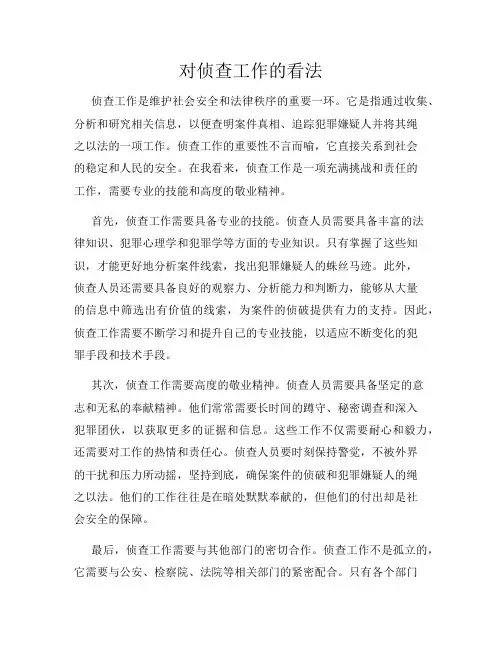 对侦查工作的看法

侦查工作是维护社会安全和法律秩序的重要一环。它是指通过收集、分析和研究相关信息，以便查明案件真相、追踪犯罪嫌疑人并将其绳之以法的一项工作。侦查工作的重要性不言而喻，它直接关系到社会的稳定和人民的安全。在我看来，侦查工作是一项充满挑战和责任的工作，需要专业的技能和高度的敬业精神。

首先，侦查工作需要具备专业的技能。侦查人员需要具备丰富的法律知识、犯罪心理学和犯罪学等方面的专业知识。只有掌握了这些知识，才能更好地分析案件线索，找出犯罪嫌疑人的蛛丝马迹。此外，侦查人员还需要具备良好的观察力、分析能力和判断力，能够从大量的信息中筛选出有价值的线索，为案件的侦破提供有力的支持。因此，侦查工作需要不断学习和提升自己的专业技能，以适应不断变化的犯罪手段和技术手段。

其次，侦查工作需要高度的敬业精神。侦查人员需要具备坚定的意志和无私的奉献精神。他们常常需要长时间的蹲守、秘密调查和深入犯罪团伙，以获取更多的证据和信息。这些工作不仅需要耐心和毅力，还需要对工作的热情和责任心。侦查人员要时刻保持警觉，不被外界的干扰和压力所动摇，坚持到底，确保案件的侦破和犯罪嫌疑人的绳之以法。他们的工作往往是在暗处默默奉献的，但他们的付出却是社会安全的保障。

最后，侦查工作需要与其他部门的密切合作。侦查工作不是孤立的，它需要与公安、检察院、法院等相关部门的紧密配合。只有各个部门